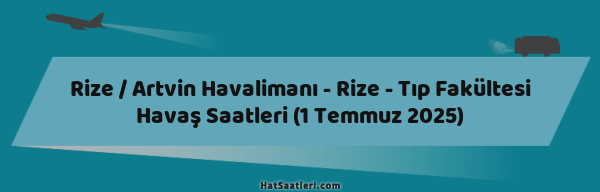 Rize / Artvin Havalimanı - Rize - Tıp Fakültesi Havaş Saatleri (1 Temmuz 2025)

HatSaatleri.com